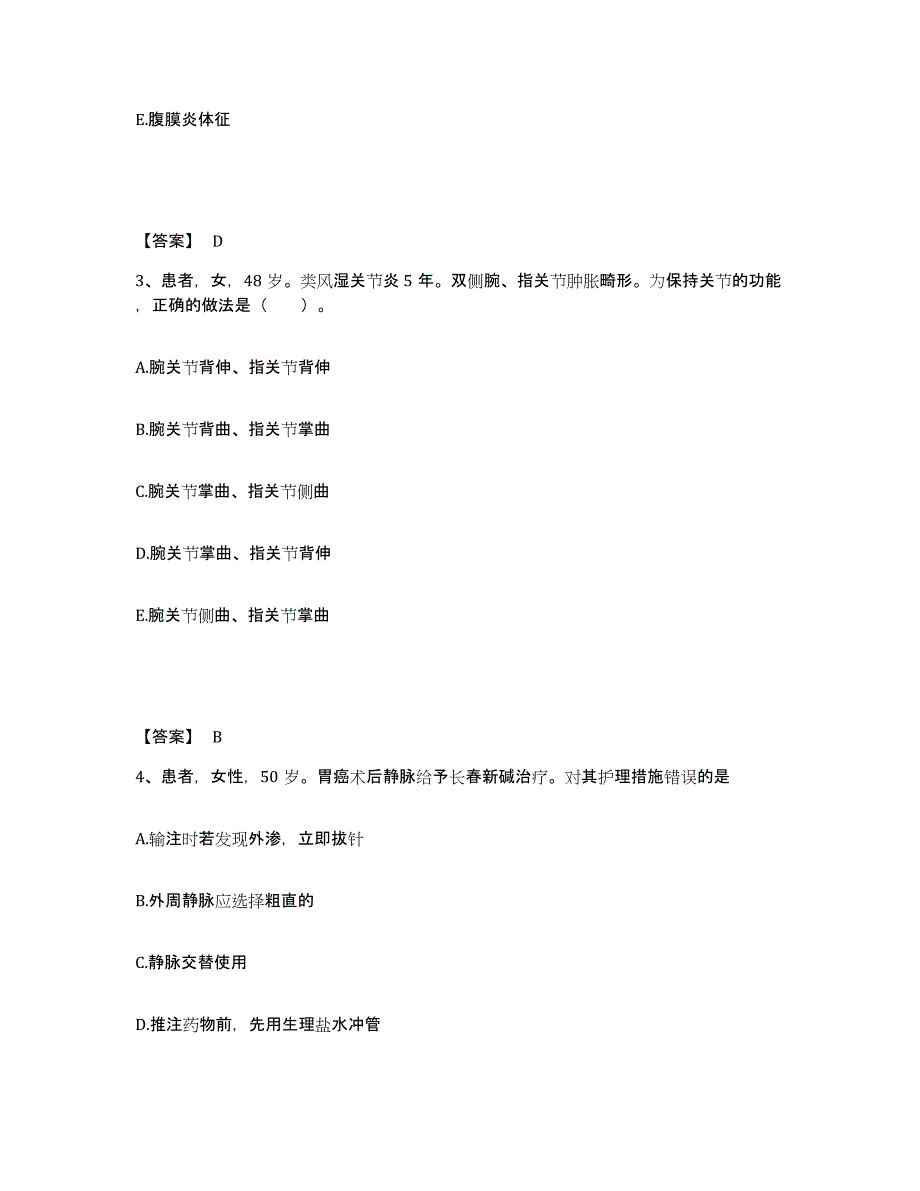 E.腹膜炎体征

【答案】 D

3、患者，女，48 岁。类风湿关节炎 5 年。双侧腕、指关节肿胀畸形。为保持关节的功能，正确的做法是（　　）。

A.腕关节背伸、指关节背伸

B.腕关节背曲、指关节掌曲

C.腕关节掌曲、指关节侧曲

D.腕关节掌曲、指关节背伸

E.腕关节侧曲、指关节掌曲

【答案】 B

4、患者，女性，50 岁。胃癌术后静脉给予长春新碱治疗。对其护理措施错误的是

A.输注时若发现外渗，立即拔针

B.外周静脉应选择粗直的

C.静脉交替使用

D.推注药物前，先用生理盐水冲管